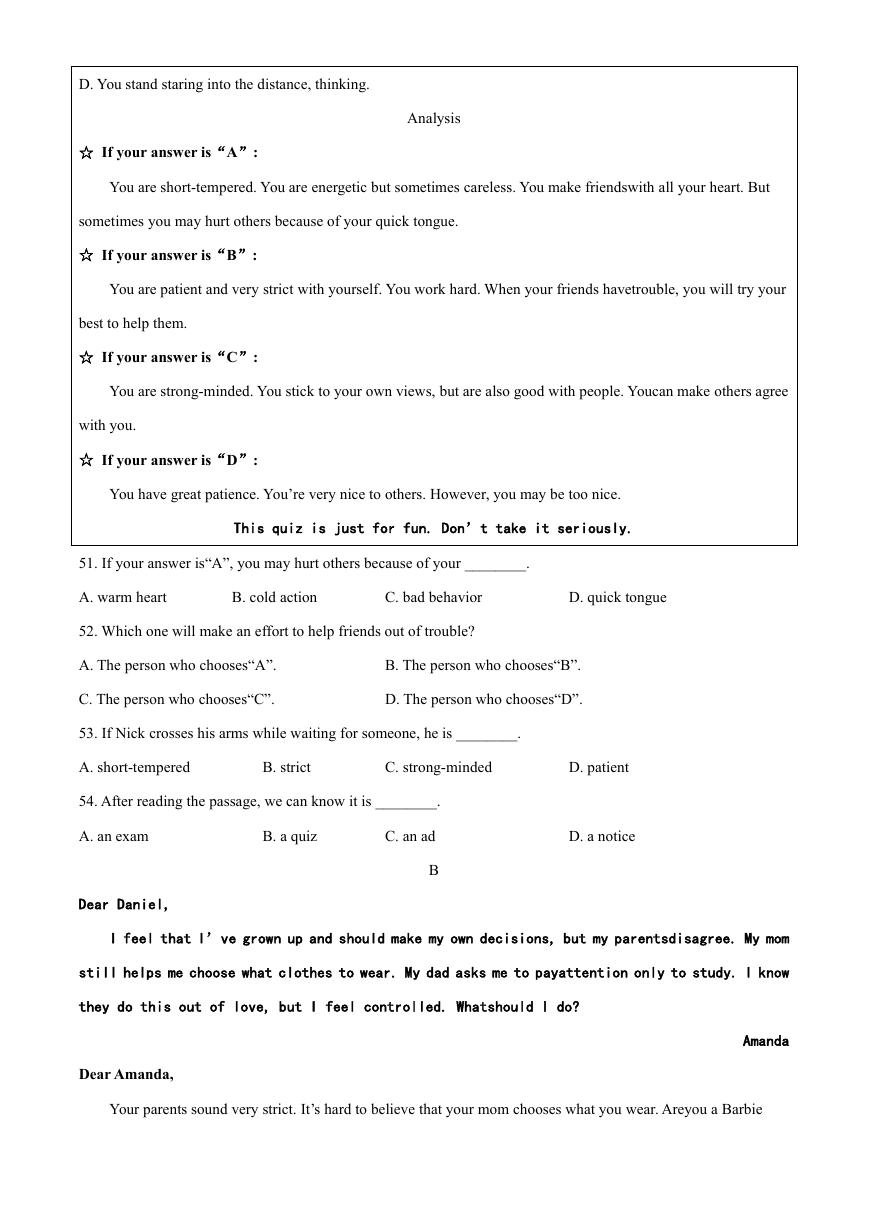 D. You stand staring into the distance, thinking.

Analysis

☆ If your answer is “A”:

You are short-tempered. You are energetic but sometimes careless. You make friendswith all your heart. But sometimes you may hurt others because of your quick tongue.

☆ If your answer is “B”:

You are patient and very strict with yourself. You work hard. When your friends havetrouble, you will try your best to help them.

☆ If your answer is “C”:

You are strong-minded. You stick to your own views, but are also good with people. Youcan make others agree with you.

☆ If your answer is “D”:

You have great patience. You’re very nice to others. However, you may be too nice.

This quiz is just for fun. Don’t take it seriously.

51. If your answer is“A”, you may hurt others because of your ________.

A. warm heart B. cold action C. bad behavior D. quick tongue

52. Which one will make an effort to help friends out of trouble?

A. The person who chooses“A”. B. The person who chooses“B”.

C. The person who chooses“C”. D. The person who chooses“D”.

53. If Nick crosses his arms while waiting for someone, he is ________.

A. short-tempered B. strict C. strong-minded D. patient

54. After reading the passage, we can know it is ________.

A. an exam B. a quiz C. an ad D. a notice

B

Dear Daniel,

I feel that I’ve grown up and should make my own decisions, but my parentsdisagree. My mom still helps me choose what clothes to wear. My dad asks me to payattention only to study. I know they do this out of love, but I feel controlled. Whatshould I do?

Amanda

Dear Amanda,

Your parents sound very strict. It’s hard to believe that your mom chooses what you wear. Areyou a Barbie